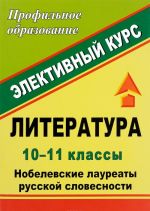 Профильное образование

ЭЛЕКТИВНЫЙ КУРС

ЛИТЕРАТУРА

10–11 классы

Нобелевские лауреаты русской словесности